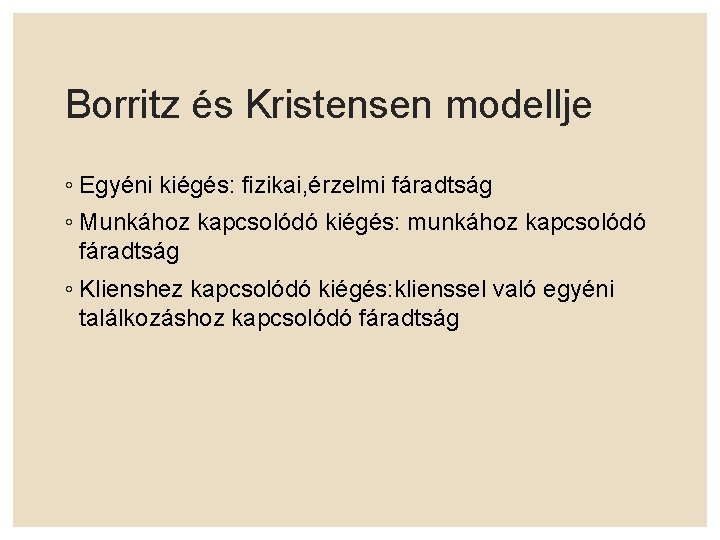 Borritz és Kristensen modellje

◦ Egyéni kiégés: fizikai,érzelmi fáradtság

◦ Munkához kapcsolódó kiégés: munkához kapcsolódó fáradtság

◦ Klienshez kapcsolódó kiégés:klienssel való egyéni találkozáshoz kapcsolódó fáradtság